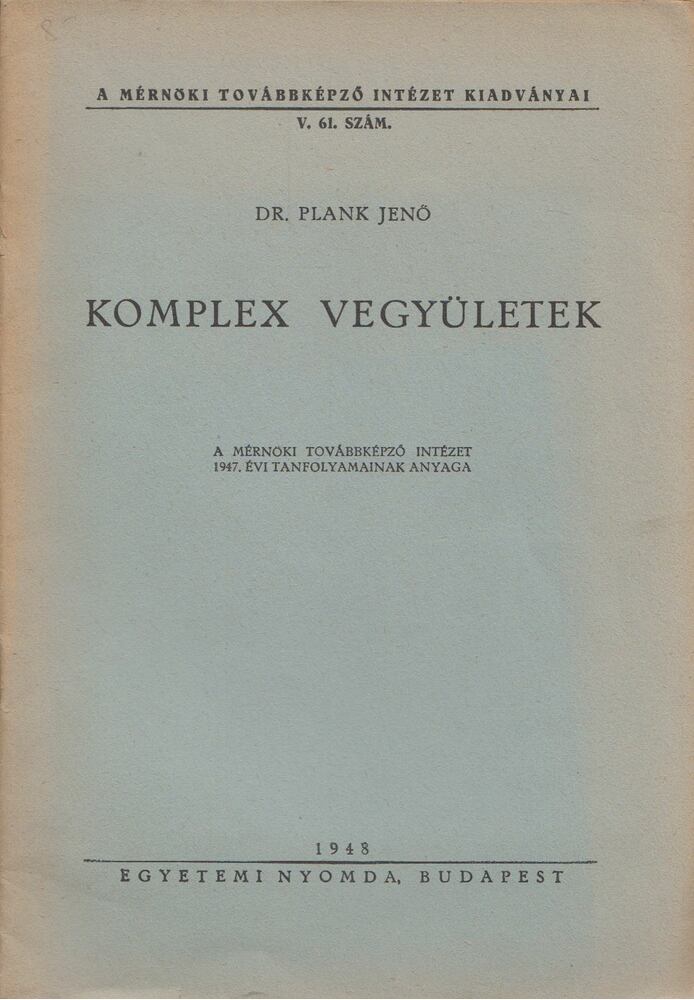 A MÉRNÖKI TOVÁBBKÉPZŐ INTÉZET KIADVÁNYAI
V. 61. SZÁM.

DR. PLANK JENŐ

KOMPLEX VEGYÜLETEK

A MÉRNÖKI TOVÁBBKÉPZŐ INTÉZET
1947. ÉVI TANFOLYAMAINAK ANYAGA

1948
EGYETEMI NYOMDA, BUDAPEST